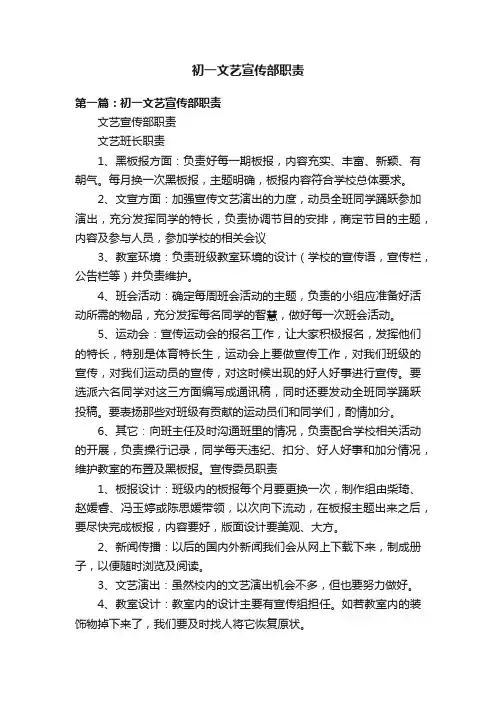 初一文艺宣传部职责

第一篇：初一文艺宣传部职责

文艺宣传部职责

文艺班长职责

1、黑板报方面：负责好每一期板报，内容充实、丰富、新颖、有朝气。每月换一次黑板报，主题明确，板报内容符合学校总体要求。

2、文宣方面：加强宣传文艺演出的力度，动员全班同学踊跃参加演出，充分发挥同学的特长，负责协调节目的安排，商定节目的主题，内容及参与人员，参加学校的相关会议

3、教室环境：负责班级教室环境的设计（学校的宣传语，宣传栏，公告栏等）并负责维护。

4、班会活动：确定每周班会活动的主题，负责的小组应准备好活动所需的物品，充分发挥每名同学的智慧，做好每一次班会活动。

5、运动会：宣传运动会的报名工作，让大家积极报名，发挥他们的特长，特别是体育特长生，运动会上要做宣传工作，对我们班级的宣传，对我们运动员的宣传，对这时候出现的好人好事进行宣传。要选派六名同学对这三方面编写成通讯稿，同时还要发动全班同学踊跃投稿。要表扬那些对班级有贡献的运动员们和同学们，酌情加分。

6、其它：向班主任及时沟通班里的情况，负责配合学校相关活动的开展，负责操行记录，同学每天违纪、扣分、好人好事和加分情况，维护教室的布置及黑板报。宣传委员职责

1、板报设计：班级内的板报每个月要更换一次，制作组由柴琦、赵媛春、冯玉婷或陈思媛带领，以次向下流动，在板报主题出来之后，要尽快完成板报，内容要好，版面设计要美观、大方。

2、新闻传播：以后的国内外新闻我们会从网上下载下来，制成册子，以便随时浏览及阅读。

3、文艺演出：虽然校内的文艺演出机会不多，但也要努力做好。

4、教室设计：教室内的设计主要有宣传组担任。如若教室内的装饰物掉下来了，我们要及时找人将它恢复原状。